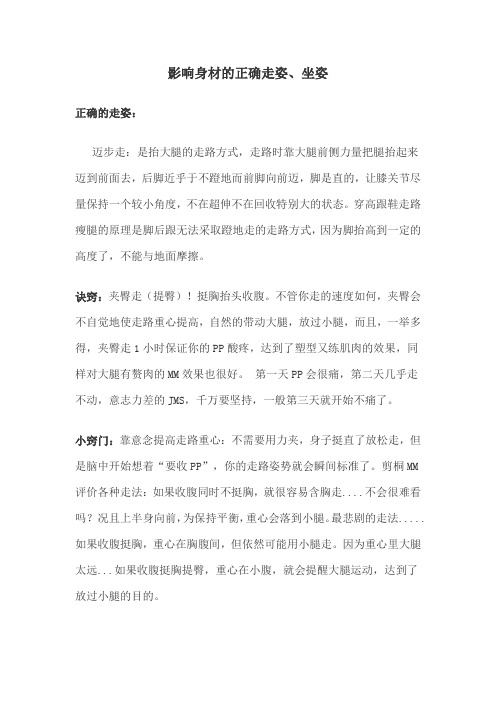 影响身材的正确走姿、坐姿

正确的走姿：

迈步走：是抬大腿的走路方式，走路时靠大腿前侧力量把腿抬起来迈到前面去，后脚近乎于不蹬地而前脚向前迈，脚是直的，让膝关节尽量保持一个较小角度，不在超伸不在回收特别大的状态。穿高跟鞋走路瘦腿的原理是脚后跟无法采取蹬地走的走路方式，因为脚抬高到一定的高度了，不能与地面摩擦。

诀窍：夹臀走（提臀）！挺胸抬头收腹。不管你走的速度如何，夹臀会不自觉地使走路重心提高，自然的带动大腿，放过小腿，而且，一举多得，夹臀走 1 小时保证你的 PP 酸疼，达到了塑型又练肌肉的效果，同样对大腿有赘肉的 MM 效果也很好。 第一天 PP 会很痛，第二天几乎走不动，意志力差的 JMS，千万要坚持，一般第三天就开始不痛了。

小窍门：靠意念提高走路重心：不需要用力夹，身子挺直了放松走，但是脑中开始想着“要收 PP”，你的走路姿势就会瞬间标准了。剪桐 MM 评价各种走法：如果收腹同时不挺胸，就很容易含胸走....不会很难看吗？况且上半身向前，为保持平衡，重心会落到小腿。最悲剧的走法.....如果收腹挺胸，重心在胸腹间，但依然可能用小腿走。因为重心里大腿太远...如果收腹挺胸提臀，重心在小腹，就会提醒大腿运动，达到了放过小腿的目的。